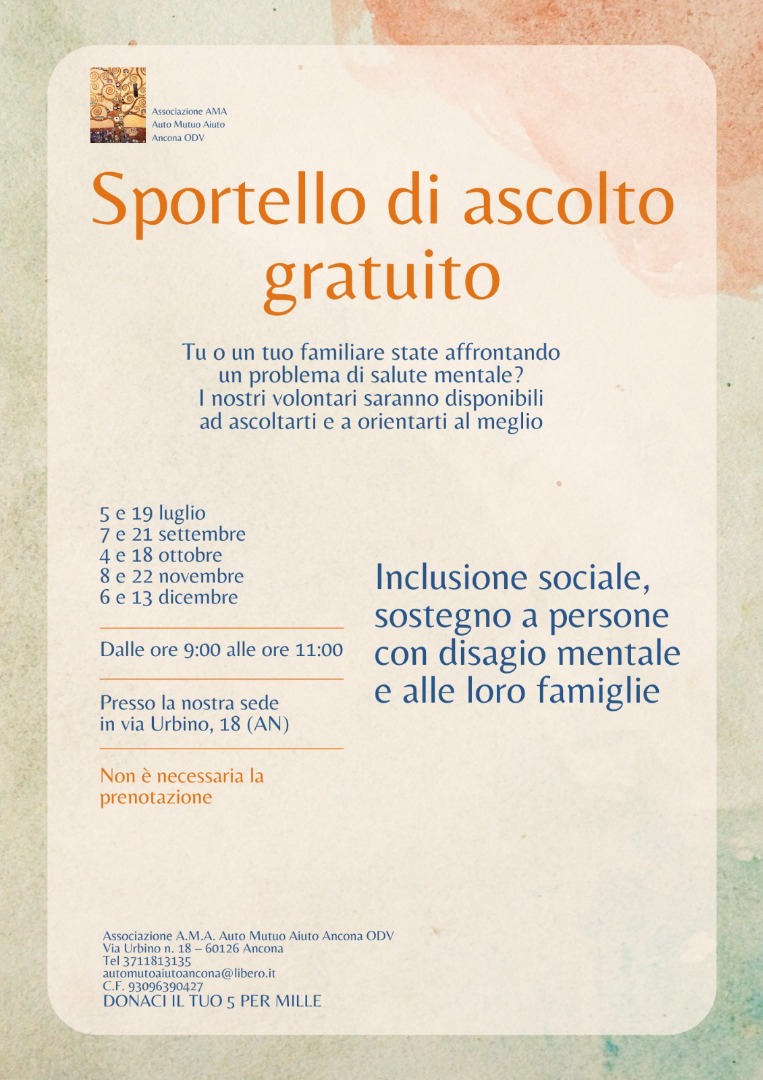 Associazione AMA
Auto Mutuo Aiuto
Ancona ODV

Sportello di ascolto gratuito

Tu o un tuo familiare state affrontando un problema di salute mentale? I nostri volontari saranno disponibili ad ascoltarti e a orientarti al meglio

5 e 19 luglio
7 e 21 settembre
4 e 18 ottobre
8 e 22 novembre
6 e 13 dicembre

Dalle ore 9:00 alle ore 11:00

Presso la nostra sede in via Urbino, 18 (AN)

Non è necessaria la prenotazione

Inclusione sociale, sostegno a persone con disagio mentale e alle loro famiglie

Associazione A.M.A. Auto Mutuo Aiuto Ancona ODV
Via Urbino n. 18 – 60126 Ancona
Tel 3711813135
automutoaiutoancona@libero.it
C.F. 93096390427
DONACI IL TUO 5 PER MILLE